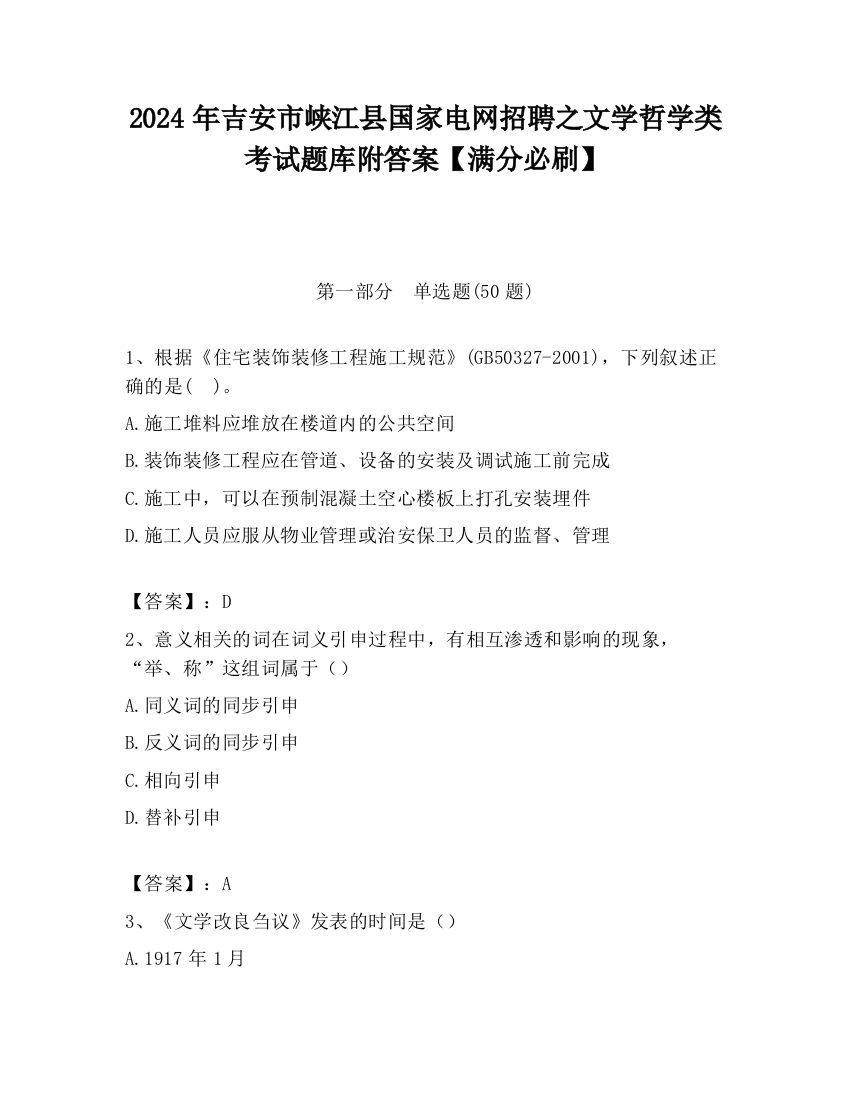 2024 年吉安市峡江县国家电网招聘之文学哲学类考试题库附答案【满分必刷】

第一部分　单选题(50 题)

1、根据《住宅装饰装修工程施工规范》(GB50327-2001)，下列叙述正确的是(　)。

A.施工堆料应堆放在楼道内的公共空间

B.装饰装修工程应在管道、设备的安装及调试施工前完成

C.施工中，可以在预制混凝土空心楼板上打孔安装埋件

D.施工人员应服从物业管理或治安保卫人员的监督、管理

【答案】：D

2、意义相关的词在词义引申过程中，有相互渗透和影响的现象，“举、称”这组词属于（）

A.同义词的同步引申

B.反义词的同步引申

C.相向引申

D.替补引申

【答案】：A

3、《文学改良刍议》发表的时间是（）

A.1917 年 1 月